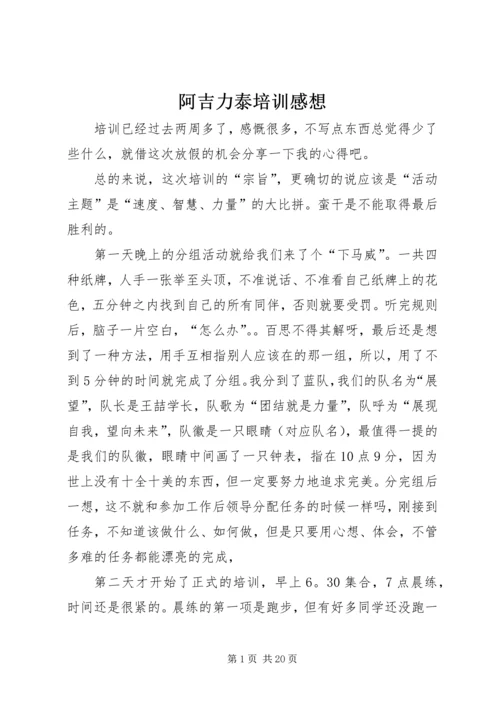 阿吉力泰培训感想

培训已经过去两周多了，感慨很多，不写点东西总觉得少了些什么，就借这次放假的机会分享一下我的心得吧。

总的来说，这次培训的“宗旨”，更确切的说应该是“活动主题”是“速度、智慧、力量”的大比拼。蛮干是不能取得最后胜利的。

第一天晚上的分组活动就给我们来了个“下马威”。一共四种纸牌，人手一张举至头顶，不准说话、不准看自己纸牌上的花色，五分钟之内找到自己的所有同伴，否则就要受罚。听完规则后，脑子一片空白，“怎么办”。。百思不得其解呀，最后还是想到了一种方法，用手互相指别人应该在的那一组，所以，用了不到5分钟的时间就完成了分组。我分到了蓝队，我们的队名为“展望”，队长是王喆学长，队歌为“团结就是力量”，队呼为“展现自我，望向未来”，队徽是一只眼睛（对应队名），最值得一提的是我们的队徽，眼睛中间画了一只钟表，指在10点9分，因为世上没有十全十美的东西，但一定要努力地追求完美。分完组后一想，这不就和参加工作后领导分配任务的时候一样吗，刚接到任务，不知道该做什么、如何做，但是只要用心想、体会，不管多难的任务都能漂亮的完成，

第二天才开始了正式的培训，早上6。30集合，7点晨练，时间还是很紧的。晨练的第一项是跑步，但有好多同学还没跑一

第1页 共20页